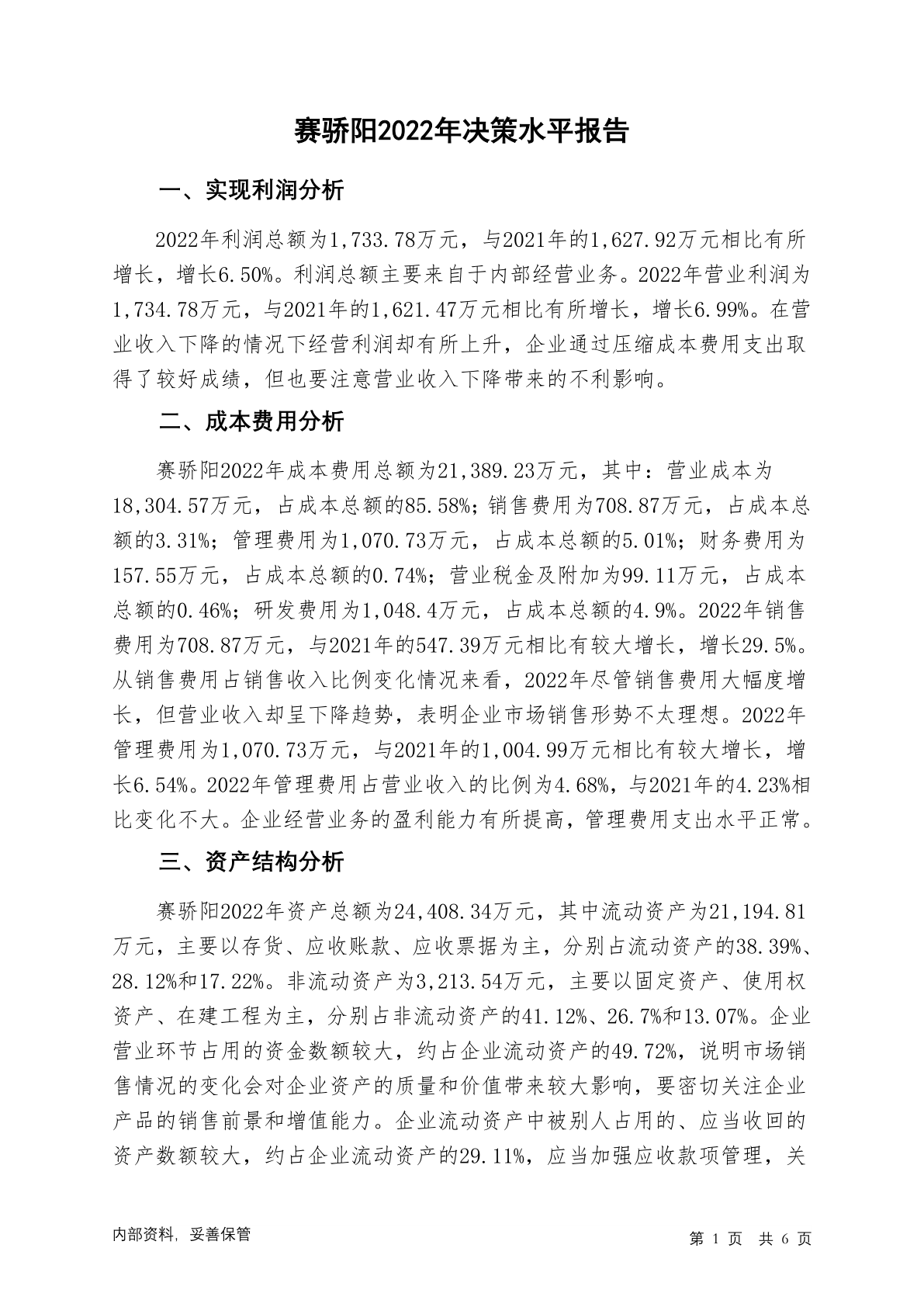 赛骄阳2022年决策水平报告

一、实现利润分析

2022年利润总额为1,733.78万元，与2021年的1,627.92万元相比有所增长，增长6.50%。利润总额主要来自于内部经营业务。2022年营业利润为1,734.78万元，与2021年的1,621.47万元相比有所增长，增长6.99%。在营业收入下降的情况下经营利润却有所上升，企业通过压缩成本费用支出取得了较好成绩，但也要注意营业收入下降带来的不利影响。

二、成本费用分析

赛骄阳2022年成本费用总额为21,389.23万元，其中：营业成本为18,304.57万元，占成本总额的85.58%；销售费用为708.87万元，占成本总额的3.31%；管理费用为1,070.73万元，占成本总额的5.01%；财务费用为157.55万元，占成本总额的0.74%；营业税金及附加为99.11万元，占成本总额的0.46%；研发费用为1,048.4万元，占成本总额的4.9%。2022年销售费用为708.87万元，与2021年的547.39万元相比有较大增长，增长29.5%。从销售费用占销售收入比例变化情况来看，2022年尽管销售费用大幅度增长，但营业收入却呈下降趋势，表明企业市场销售形势不太理想。2022年管理费用为1,070.73万元，与2021年的1,004.99万元相比有较大增长，增长6.54%。2022年管理费用占营业收入的比例为4.68%，与2021年的4.23%相比变化不大。企业经营业务的盈利能力有所提高，管理费用支出水平正常。

三、资产结构分析

赛骄阳2022年资产总额为24,408.34万元，其中流动资产为21,194.81万元，主要以存货、应收账款、应收票据为主，分别占流动资产的38.39%、28.12%和17.22%。非流动资产为3,213.54万元，主要以固定资产、使用权资产、在建工程为主，分别占非流动资产的41.12%、26.7%和13.07%。企业营业环节占用的资金数额较大，约占企业流动资产的49.72%，说明市场销售情况的变化会对企业资产的质量和价值带来较大影响，要密切关注企业产品的销售前景和增值能力。企业流动资产中被别人占用的、应当收回的资产数额较大，约占企业流动资产的29.11%，应当加强应收款项管理，关

内部资料，妥善保管

第 1 页 共 6 页